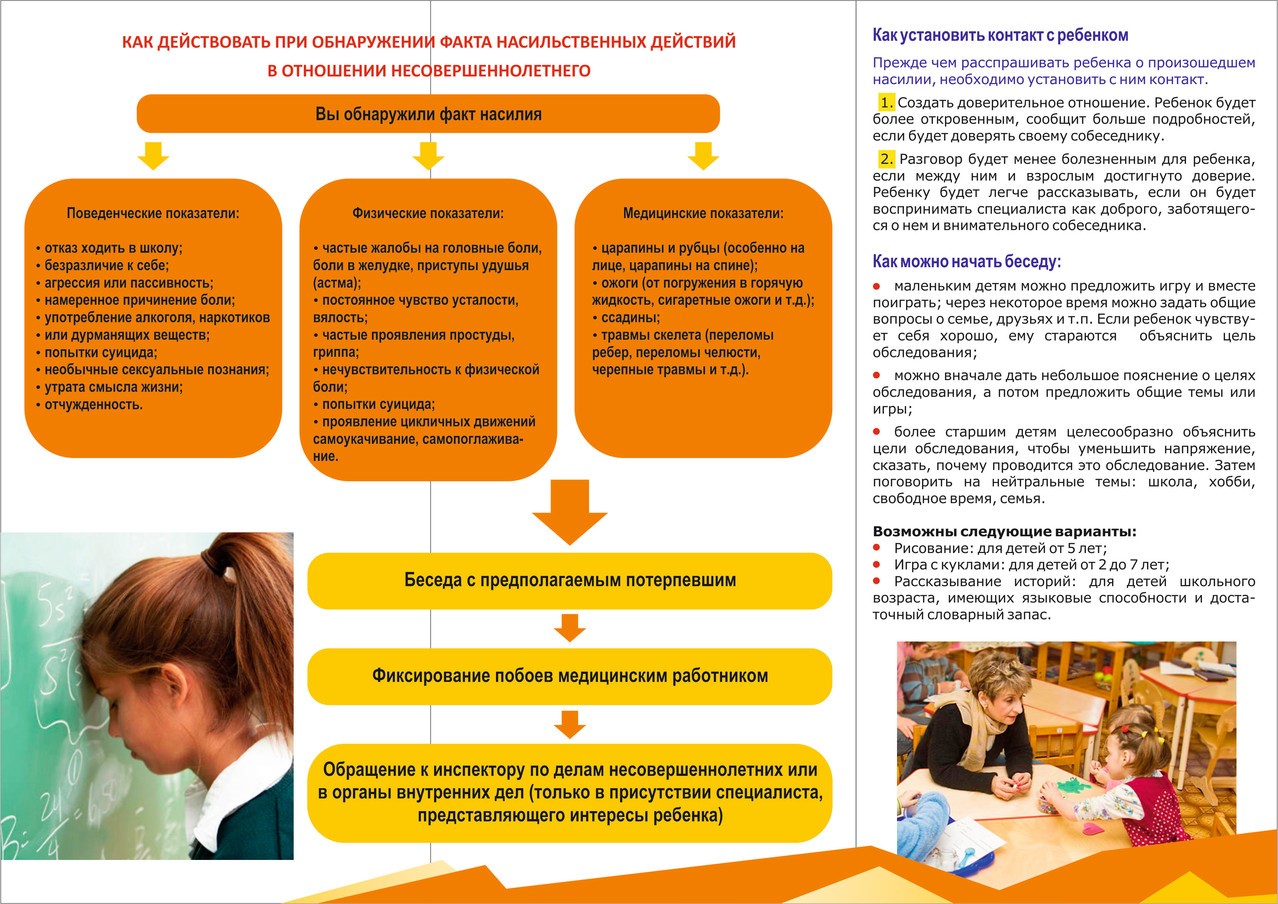 КАК ДЕЙСТВОВАТЬ ПРИ ОБНАРУЖЕНИИ ФАКТА НАСИЛЬСТВЕННЫХ ДЕЙСТВИЙ В ОТНОШЕНИИ НЕСОВЕРШЕННОЛЕТНЕГО

Вы обнаружили факт насилия

Поведенческие показатели:

• отказ ходить в школу;
• безразличие к себе;
• агрессия или пассивность;
• намеренное причинение боли;
• употребление алкоголя, наркотиков
• или дурманящих веществ;
• попытки суицида;
• необычные сексуальные познания;
• утрата смысла жизни;
• отчужденность.

Физические показатели:

• частые жалобы на головные боли, боли в желудке, приступы удушья (астма);
• постоянное чувство усталости, вялость;
• частые проявления простуды, гриппа;
• нечувствительность к физической боли;
• попытки суицида;
• проявление цикличных движений самоукачивание, самопоглаживание.

Медицинские показатели:

• царапины и рубцы (особенно на лице, царапины на спине);
• ожоги (от погружения в горячую жидкость, сигаретные ожоги и т.д.);
• ссадины;
• травмы скелета (переломы ребер, переломы челюсти, черепные травмы и т.д.).

Беседа с предполагаемым потерпевшим

Фиксирование побоев медицинским работником

Обращение к инспектору по делам несовершеннолетних или в органы внутренних дел (только в присутствии специалиста, представляющего интересы ребенка)

Как установить контакт с ребенком

Прежде чем расспрашивать ребенка о произошедшем насилии, необходимо установить с ним контакт.

1. Создать доверительное отношение. Ребенок будет более откровенным, сообщит больше подробностей, если будет доверять своему собеседнику.

2. Разговор будет менее болезненным для ребенка, если между ним и взрослым достигнуто доверие. Ребенку будет легче рассказывать, если он будет воспринимать специалиста как доброго, заботящегося о нем и внимательного собеседника.

Как можно начать беседу:

• маленьким детям можно предложить игру и вместе поиграть; через некоторое время можно задать общие вопросы о семье, друзьях и т.п. Если ребенок чувствует себя хорошо, ему стараются объяснить цель обследования;

• можно вначале дать небольшое пояснение о целях обследования, а потом предложить общие темы или игры;

• более старшим детям целесообразно объяснить цели обследования, чтобы уменьшить напряжение, сказать, почему проводится это обследование. Затем поговорить на нейтральные темы: школа, хобби, свободное время, семья.

Возможны следующие варианты:
• Рисование: для детей от 5 лет;
• Игра с куклами: для детей от 2 до 7 лет;
• Рассказывание историй: для детей школьного возраста, имеющих языковые способности и достаточный словарный запас.